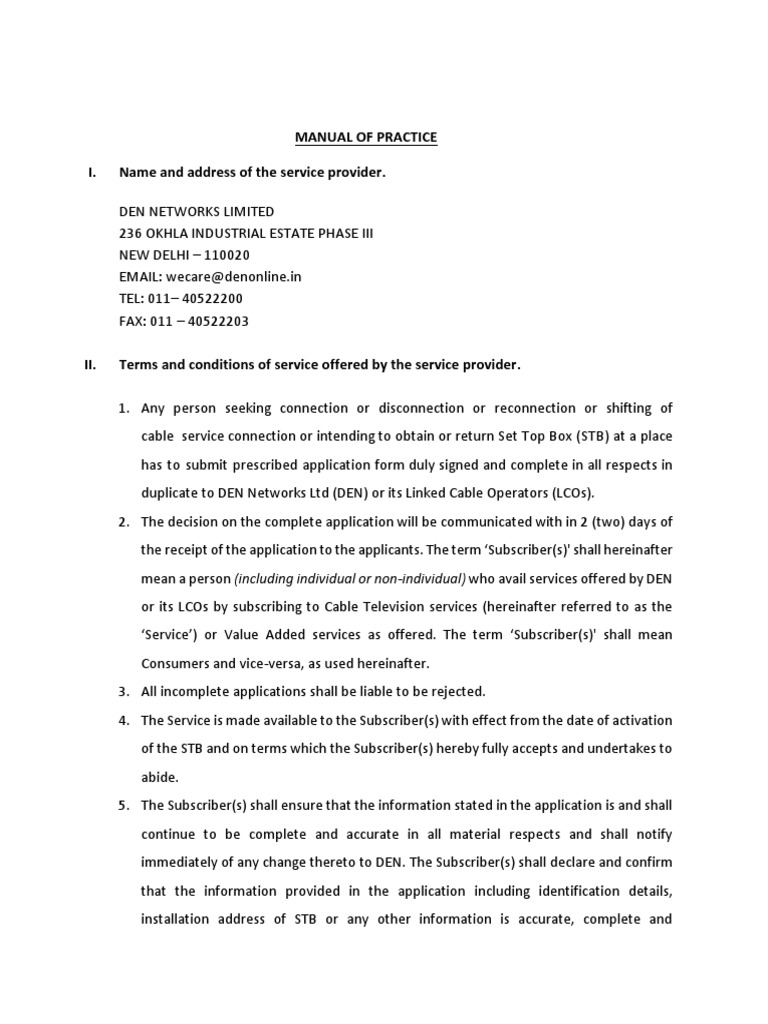 MANUAL OF PRACTICE

I. Name and address of the service provider.

DEN NETWORKS LIMITED
236 OKHLA INDUSTRIAL ESTATE PHASE III
NEW DELHI – 110020
EMAIL: wecare@denonline.in
TEL: 011– 40522200
FAX: 011 – 40522203

II. Terms and conditions of service offered by the service provider.

1. Any person seeking connection or disconnection or reconnection or shifting of cable service connection or intending to obtain or return Set Top Box (STB) at a place has to submit prescribed application form duly signed and complete in all respects in duplicate to DEN Networks Ltd (DEN) or its Linked Cable Operators (LCOs).

2. The decision on the complete application will be communicated with in 2 (two) days of the receipt of the application to the applicants. The term 'Subscriber(s)' shall hereinafter mean a person (including individual or non-individual) who avail services offered by DEN or its LCOs by subscribing to Cable Television services (hereinafter referred to as the 'Service') or Value Added services as offered. The term 'Subscriber(s)' shall mean Consumers and vice-versa, as used hereinafter.

3. All incomplete applications shall be liable to be rejected.

4. The Service is made available to the Subscriber(s) with effect from the date of activation of the STB and on terms which the Subscriber(s) hereby fully accepts and undertakes to abide.

5. The Subscriber(s) shall ensure that the information stated in the application is and shall continue to be complete and accurate in all material respects and shall notify immediately of any change thereto to DEN. The Subscriber(s) shall declare and confirm that the information provided in the application including identification details, installation address of STB or any other information is accurate, complete and